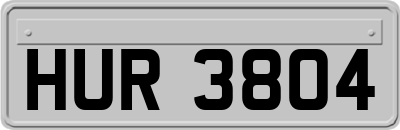 HUR 3804